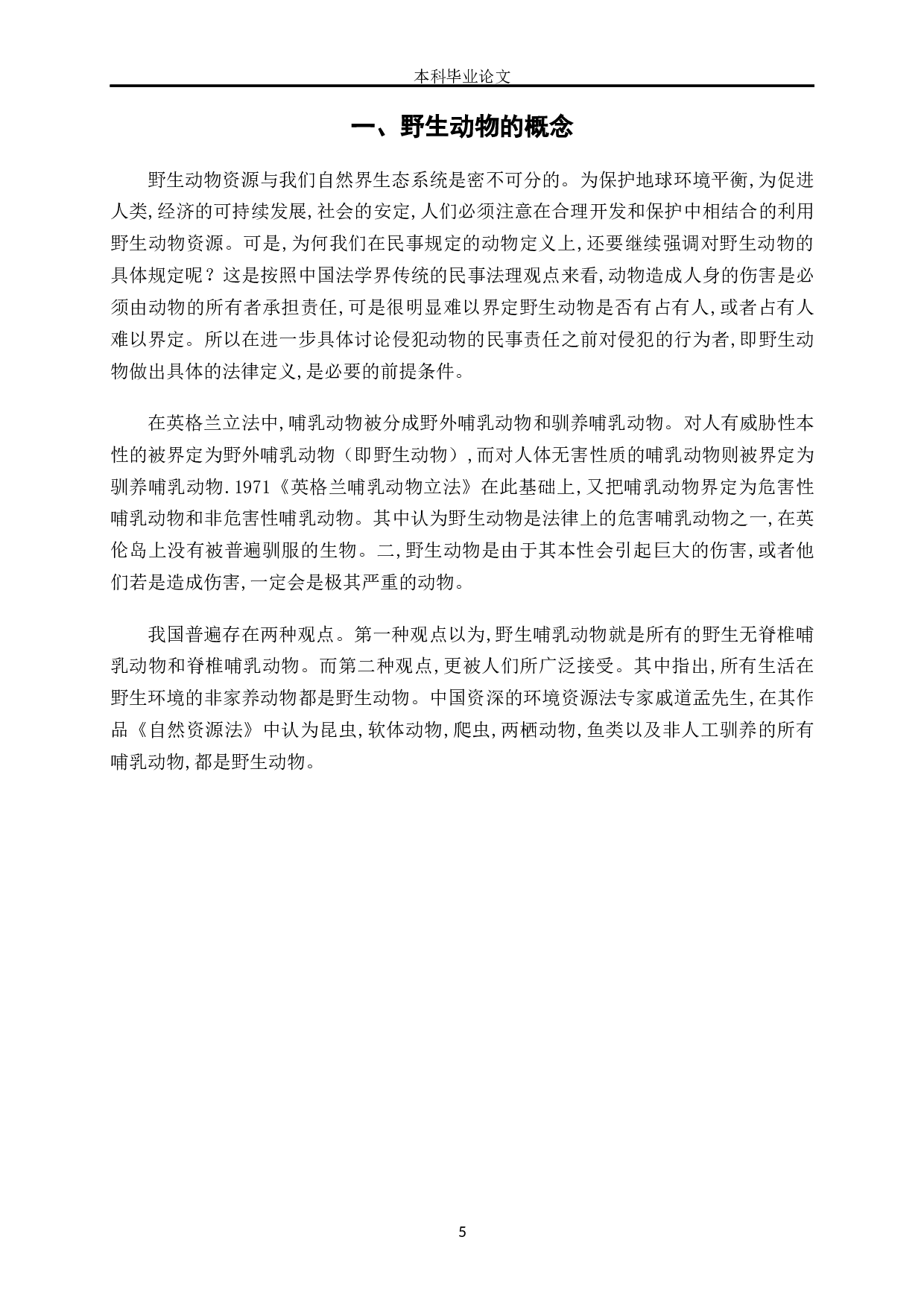 本科毕业论文

一、野生动物的概念

野生动物资源与我们自然界生态系统是密不可分的。为保护地球环境平衡,为促进人类,经济的可持续发展,社会的安定,人们必须注意在合理开发和保护中相结合的利用野生动物资源。可是,为何我们在民事规定的动物定义上,还要继续强调对野生动物的具体规定呢？这是按照中国法学界传统的民事法理观点来看,动物造成人身的伤害是必须由动物的所有者承担责任,可是很明显难以界定野生动物是否有占有人,或者占有人难以界定。所以在进一步具体讨论侵犯动物的民事责任之前对侵犯的行为者,即野生动物做出具体的法律定义,是必要的前提条件。

在英格兰立法中,哺乳动物被分成野外哺乳动物和驯养哺乳动物。对人有威胁性本性的被界定为野外哺乳动物（即野生动物）,而对人体无害性质的哺乳动物则被界定为驯养哺乳动物.1971《英格兰哺乳动物立法》在此基础上,又把哺乳动物界定为危害性哺乳动物和非危害性哺乳动物。其中认为野生动物是法律上的危害哺乳动物之一,在英伦岛上没有被普遍驯服的生物。二,野生动物是由于其本性会引起巨大的伤害,或者他们若是造成伤害,一定会是极其严重的动物。

我国普遍存在两种观点。第一种观点以为,野生哺乳动物就是所有的野生无脊椎哺乳动物和脊椎哺乳动物。而第二种观点,更被人们所广泛接受。其中指出,所有生活在野生环境的非家养动物都是野生动物。中国资深的环境资源法专家戚道孟先生,在其作品《自然资源法》中认为昆虫,软体动物,爬虫,两栖动物,鱼类以及非人工驯养的所有哺乳动物,都是野生动物。

5